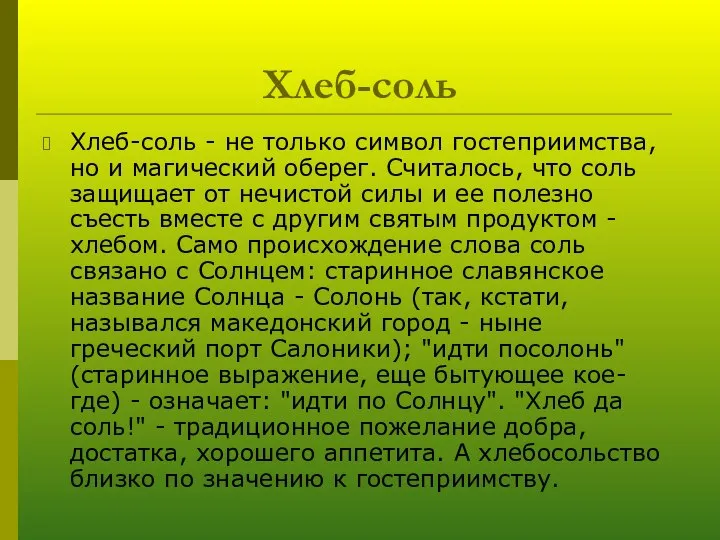 Хлеб-соль

Хлеб-соль - не только символ гостеприимства, но и магический оберег. Считалось, что соль защищает от нечистой силы и ее полезно съесть вместе с другим святым продуктом - хлебом. Само происхождение слова соль связано с Солнцем: старинное славянское название Солнца - Солонь (так, кстати, назывался македонский город - ныне греческий порт Салоники); "идти посолонь" (старинное выражение, еще бытующее кое-где) - означает: "идти по Солнцу". "Хлеб да соль!" - традиционное пожелание добра, достатка, хорошего аппетита. А хлебосольство близко по значению к гостеприимству.